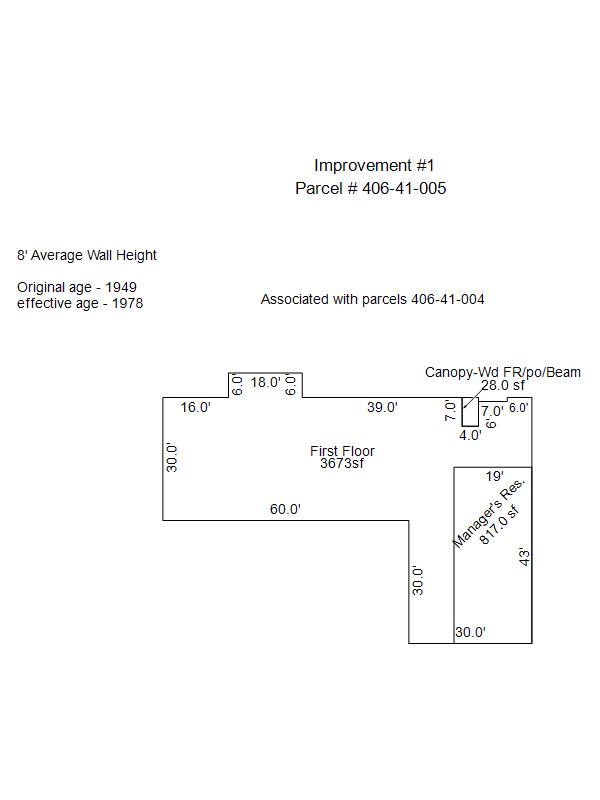 Improvement #1
Parcel # 406-41-005

8' Average Wall Height

Original age - 1949
effective age - 1978

Associated with parcels 406-41-004

Canopy-Wd FR/po/Beam
28.0 sf

6.0'
18.0'
6.0'
16.0'
39.0'
7.0'
7.0'
6.0'
6'
4.0'
30.0'
First Floor
3673sf
19'
Manager's Res.
817.0 sf
60.0'
43'
30.0'
30.0'